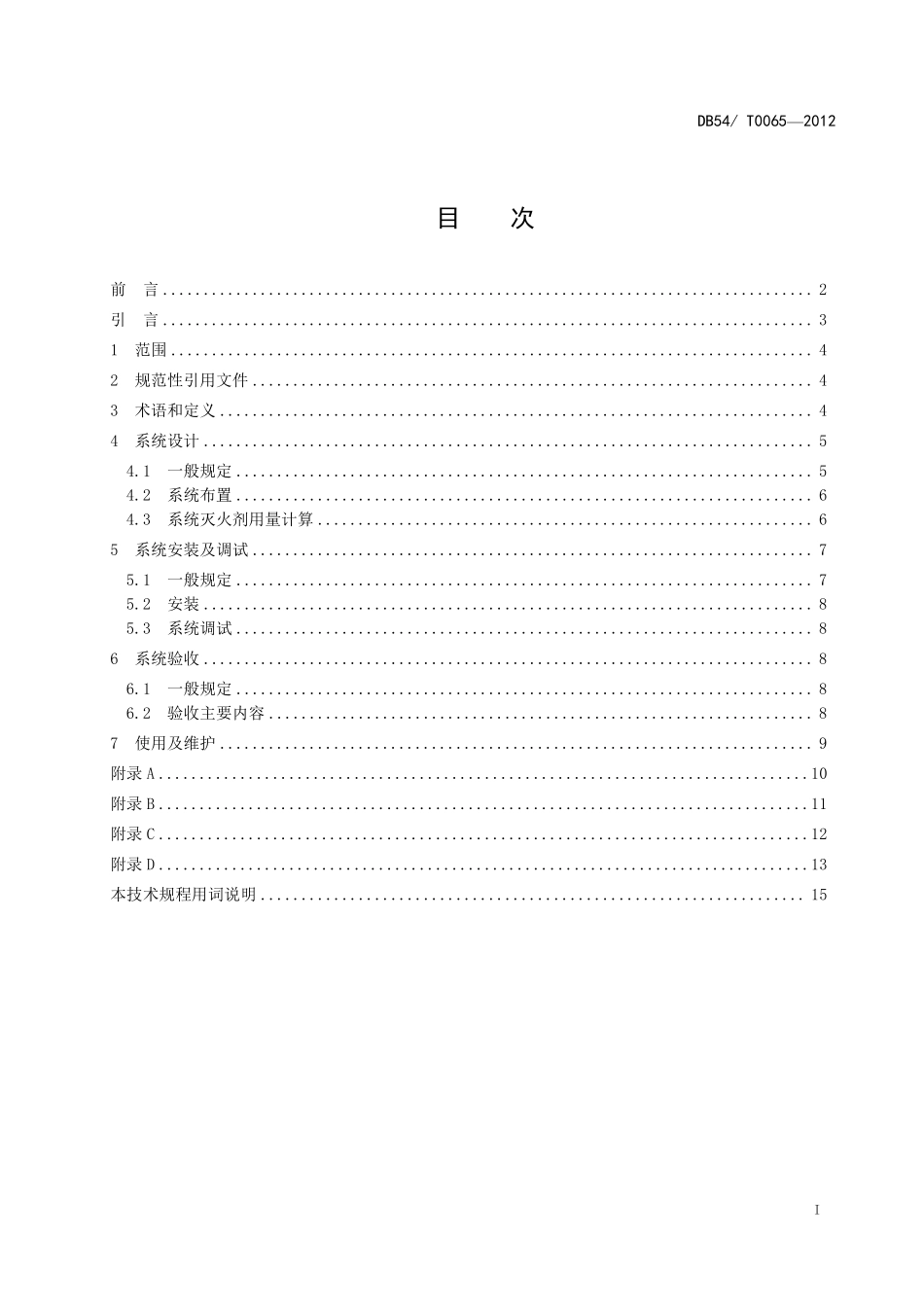 DB54/ T0065—2012

目 次

前 言 2

引 言 3

1 范围 4

2 规范性引用文件 4

3 术语和定义 4

4 系统设计 5

4.1 一般规定 5

4.2 系统布置 6

4.3 系统灭火剂用量计算 6

5 系统安装及调试 7

5.1 一般规定 7

5.2 安装 8

5.3 系统调试 8

6 系统验收 8

6.1 一般规定 8

6.2 验收主要内容 8

7 使用及维护 9

附录A 10

附录B 11

附录C 12

附录D 13

本技术规程用词说明 15

I